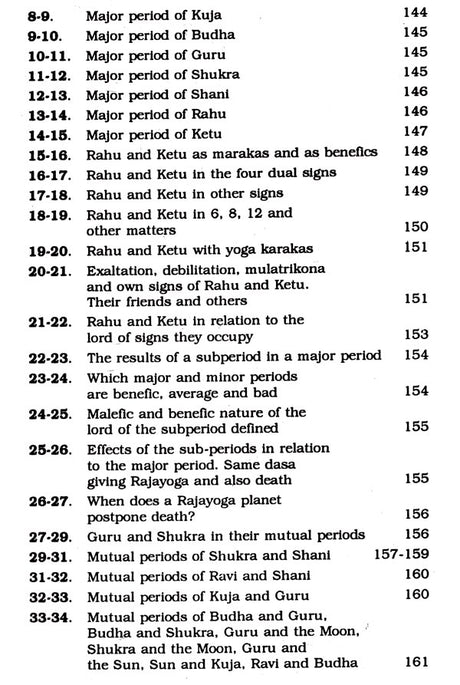 | | | |
|---|---|---|
| 8-9. | Major period of Kuja | 144 |
| 9-10. | Major period of Budha | 145 |
| 10-11. | Major period of Guru | 145 |
| 11-12. | Major period of Shukra | 145 |
| 12-13. | Major period of Shani | 146 |
| 13-14. | Major period of Rahu | 146 |
| 14-15. | Major period of Ketu | 147 |
| 15-16. | Rahu and Ketu as marakas and as benefics | 148 |
| 16-17. | Rahu and Ketu in the four dual signs | 149 |
| 17-18. | Rahu and Ketu in other signs | 149 |
| 18-19. | Rahu and Ketu in 6, 8, 12 and other matters | 150 |
| 19-20. | Rahu and Ketu with yoga karakas | 151 |
| 20-21. | Exaltation, debilitation, mulatrikona and own signs of Rahu and Ketu. Their friends and others | 151 |
| 21-22. | Rahu and Ketu in relation to the lord of signs they occupy | 153 |
| 22-23. | The results of a subperiod in a major period | 154 |
| 23-24. | Which major and minor periods are benefic, average and bad | 154 |
| 24-25. | Malefic and benefic nature of the lord of the subperiod defined | 155 |
| 25-26. | Effects of the sub-periods in relation to the major period. Same dasa giving Rajayoga and also death | 155 |
| 26-27. | When does a Rajayoga planet postpone death? | 156 |
| 27-29. | Guru and Shukra in their mutual periods | 156 |
| 29-31. | Mutual periods of Shukra and Shani | 157-159 |
| 31-32. | Mutual periods of Ravi and Shani | 160 |
| 32-33. | Mutual periods of Kuja and Guru | 160 |
| 33-34. | Mutual periods of Budha and Guru, Budha and Shukra, Guru and the Moon, Shukra and the Moon, Guru and the Sun, Sun and Kuja, Ravi and Budha | 161 |